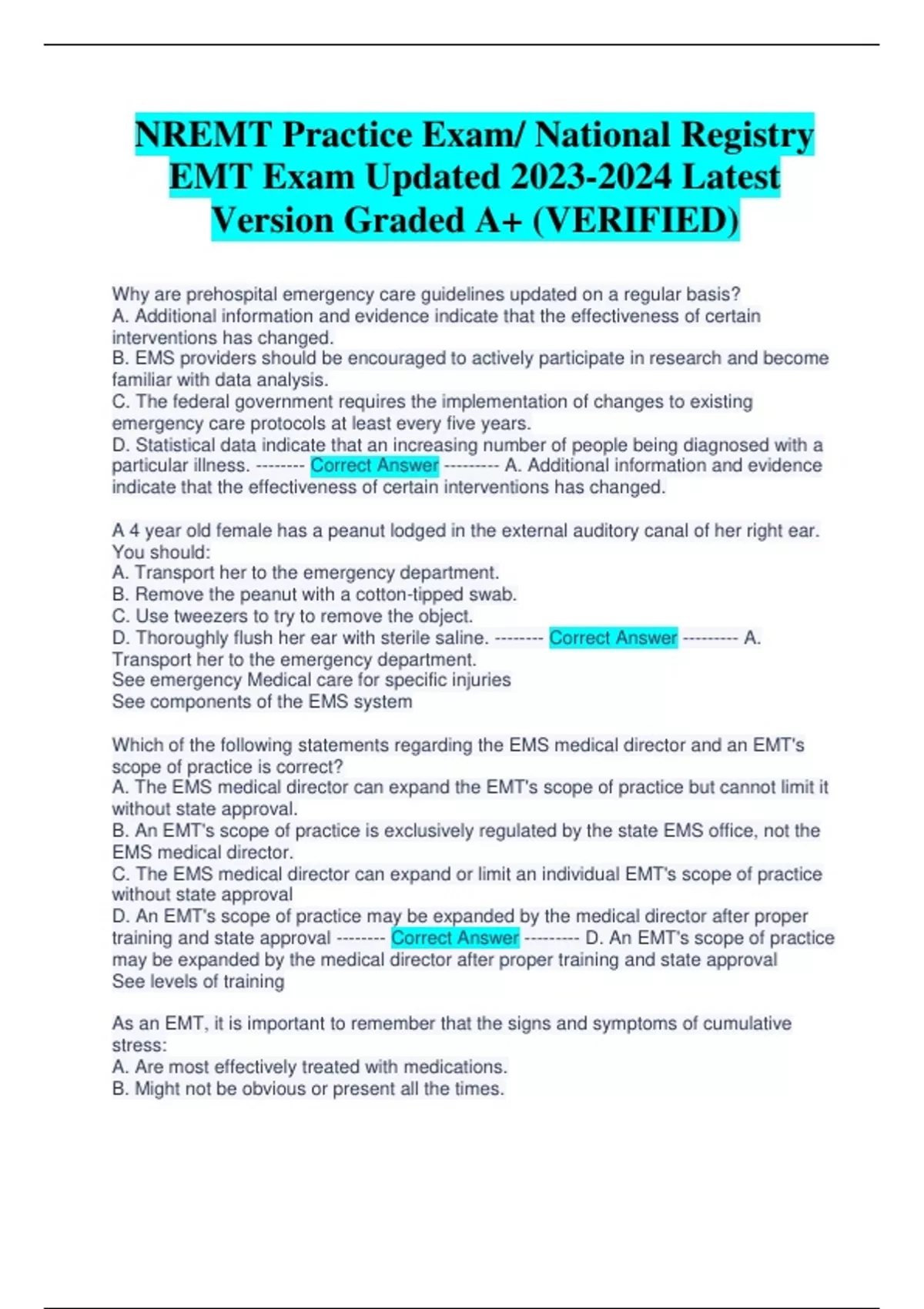 NREMT Practice Exam/ National Registry EMT Exam Updated 2023-2024 Latest Version Graded A+ (VERIFIED)

Why are prehospital emergency care guidelines updated on a regular basis?
A. Additional information and evidence indicate that the effectiveness of certain interventions has changed.
B. EMS providers should be encouraged to actively participate in research and become familiar with data analysis.
C. The federal government requires the implementation of changes to existing emergency care protocols at least every five years.
D. Statistical data indicate that an increasing number of people being diagnosed with a particular illness. -------- Correct Answer --------- A. Additional information and evidence indicate that the effectiveness of certain interventions has changed.

A 4 year old female has a peanut lodged in the external auditory canal of her right ear. You should:
A. Transport her to the emergency department.
B. Remove the peanut with a cotton-tipped swab.
C. Use tweezers to try to remove the object.
D. Thoroughly flush her ear with sterile saline. -------- Correct Answer --------- A. Transport her to the emergency department.
See emergency Medical care for specific injuries
See components of the EMS system

Which of the following statements regarding the EMS medical director and an EMT's scope of practice is correct?
A. The EMS medical director can expand the EMT's scope of practice but cannot limit it without state approval.
B. An EMT's scope of practice is exclusively regulated by the state EMS office, not the EMS medical director.
C. The EMS medical director can expand or limit an individual EMT's scope of practice without state approval
D. An EMT's scope of practice may be expanded by the medical director after proper training and state approval -------- Correct Answer --------- D. An EMT's scope of practice may be expanded by the medical director after proper training and state approval
See levels of training

As an EMT, it is important to remember that the signs and symptoms of cumulative stress:
A. Are most effectively treated with medications.
B. Might not be obvious or present all the times.